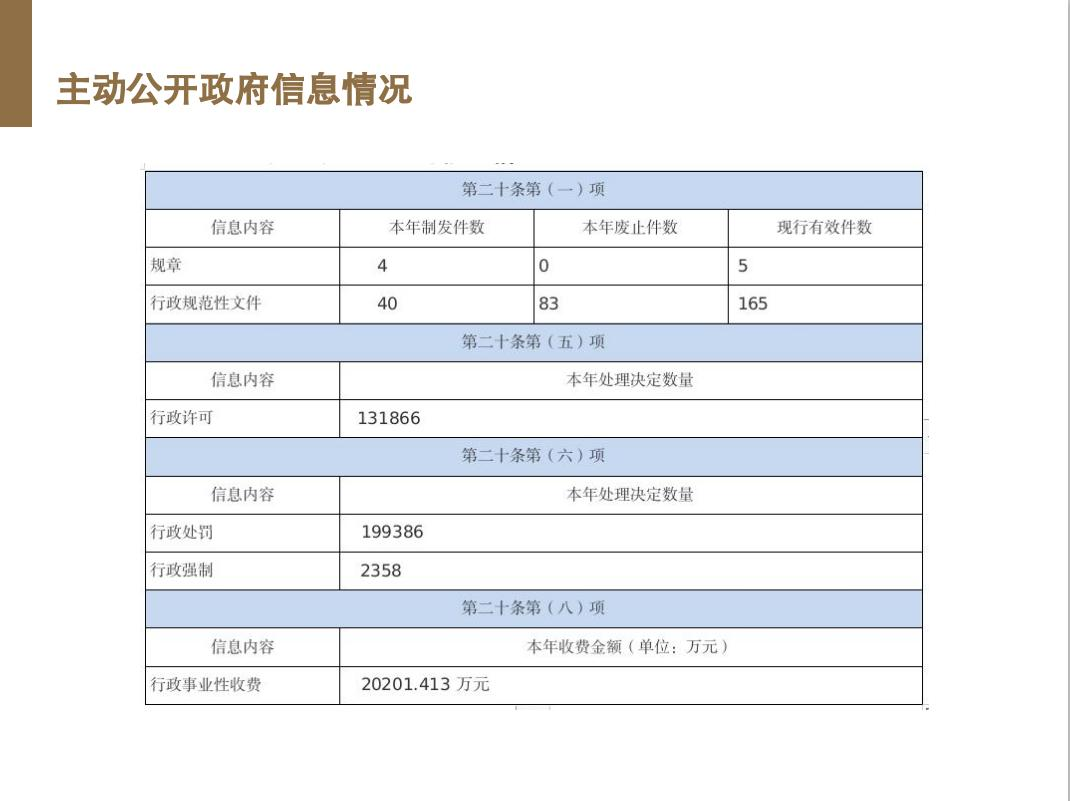 主动公开政府信息情况

| 第二十条第（一）项 | | | |
|---|---|---|---|
| 信息内容 | 本年制发件数 | 本年废止件数 | 现行有效件数 |
| 规章 | 4 | 0 | 5 |
| 行政规范性文件 | 40 | 83 | 165 |
| 第二十条第（五）项 | | | |
| 信息内容 | 本年处理决定数量 | | |
| 行政许可 | 131866 | | |
| 第二十条第（六）项 | | | |
| 信息内容 | 本年处理决定数量 | | |
| 行政处罚 | 199386 | | |
| 行政强制 | 2358 | | |
| 第二十条第（八）项 | | | |
| 信息内容 | 本年收费金额（单位：万元） | | |
| 行政事业性收费 | 20201.413 万元 | | |